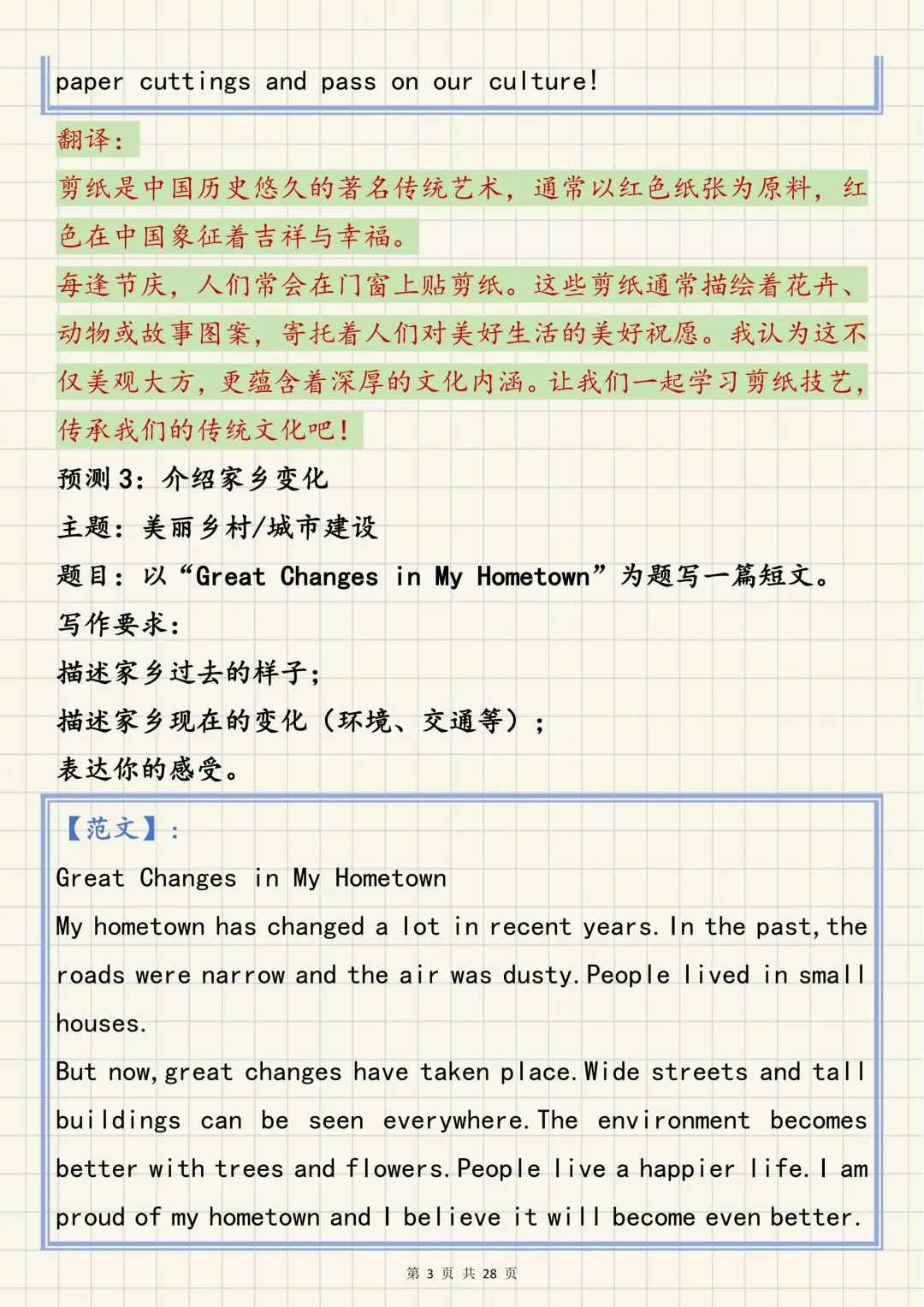 paper cuttings and pass on our culture!

翻译：

剪纸是中国历史悠久的著名传统艺术，通常以红色纸张为原料，红色在中国象征着吉祥与幸福。

每逢节庆，人们常会在门窗上贴剪纸。这些剪纸通常描绘着花卉、动物或故事图案，寄托着人们对美好生活的美好祝愿。我认为这不仅美观大方，更蕴含着深厚的文化内涵。让我们一起学习剪纸技艺，传承我们的传统文化吧！

预测 3：介绍家乡变化

主题：美丽乡村/城市建设

题目：以“Great Changes in My Hometown”为题写一篇短文。

写作要求：

描述家乡过去的样子；

描述家乡现在的变化（环境、交通等）；

表达你的感受。

【范文】：

Great Changes in My Hometown

My hometown has changed a lot in recent years. In the past, the roads were narrow and the air was dusty. People lived in small houses.

But now, great changes have taken place. Wide streets and tall buildings can be seen everywhere. The environment becomes better with trees and flowers. People live a happier life. I am proud of my hometown and I believe it will become even better.

第 3 页 共 28 页